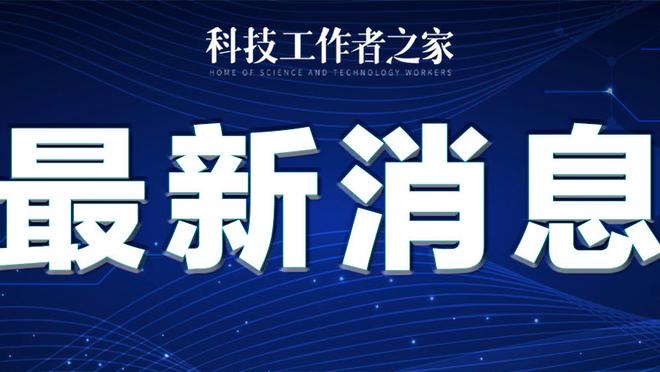 科技工作者之家
HOME OF SCIENCE AND TECHNOLOGY WORKERS

最新消息